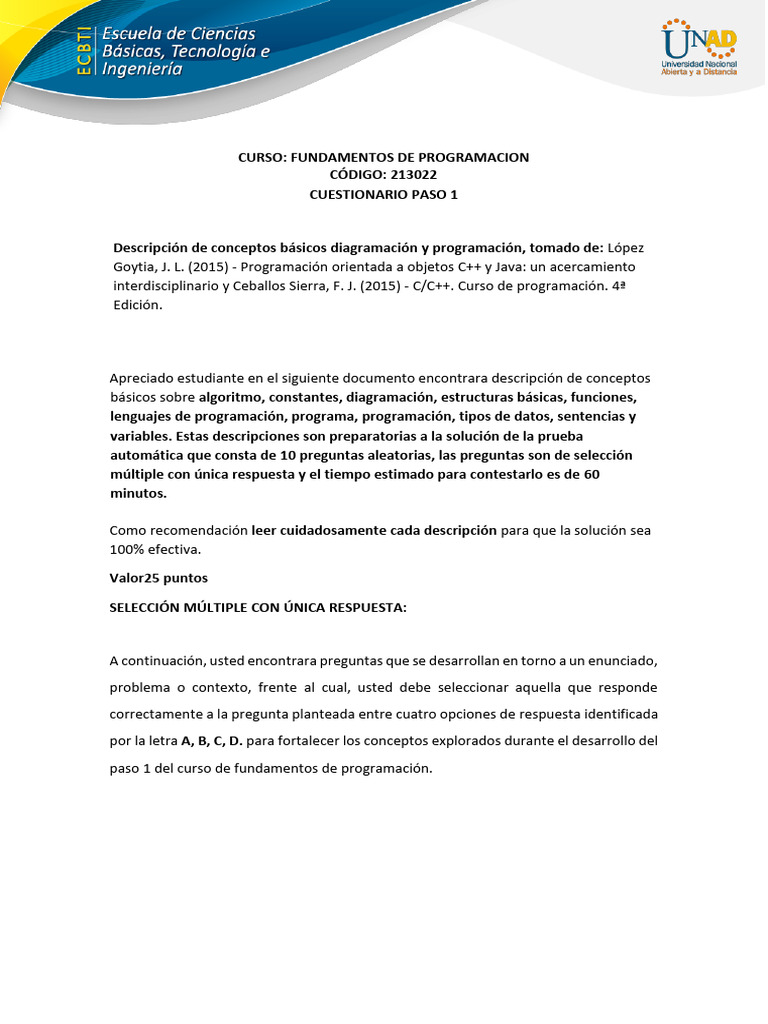 ECBTI Escuela de Ciencias Básicas, Tecnología e Ingeniería

UNAD Universidad Nacional Abierta y a Distancia

CURSO: FUNDAMENTOS DE PROGRAMACION
CÓDIGO: 213022
CUESTIONARIO PASO 1

Descripción de conceptos básicos diagramación y programación, tomado de: López Goytia, J. L. (2015) - Programación orientada a objetos C++ y Java: un acercamiento interdisciplinario y Ceballos Sierra, F. J. (2015) - C/C++. Curso de programación. 4ª Edición.

Apreciado estudiante en el siguiente documento encontrara descripción de conceptos básicos sobre algoritmo, constantes, diagramación, estructuras básicas, funciones, lenguajes de programación, programa, programación, tipos de datos, sentencias y variables. Estas descripciones son preparatorias a la solución de la prueba automática que consta de 10 preguntas aleatorias, las preguntas son de selección múltiple con única respuesta y el tiempo estimado para contestarlo es de 60 minutos.

Como recomendación leer cuidadosamente cada descripción para que la solución sea 100% efectiva.

Valor25 puntos

SELECCIÓN MÚLTIPLE CON ÚNICA RESPUESTA:

A continuación, usted encontrara preguntas que se desarrollan en torno a un enunciado, problema o contexto, frente al cual, usted debe seleccionar aquella que responde correctamente a la pregunta planteada entre cuatro opciones de respuesta identificada por la letra A, B, C, D. para fortalecer los conceptos explorados durante el desarrollo del paso 1 del curso de fundamentos de programación.